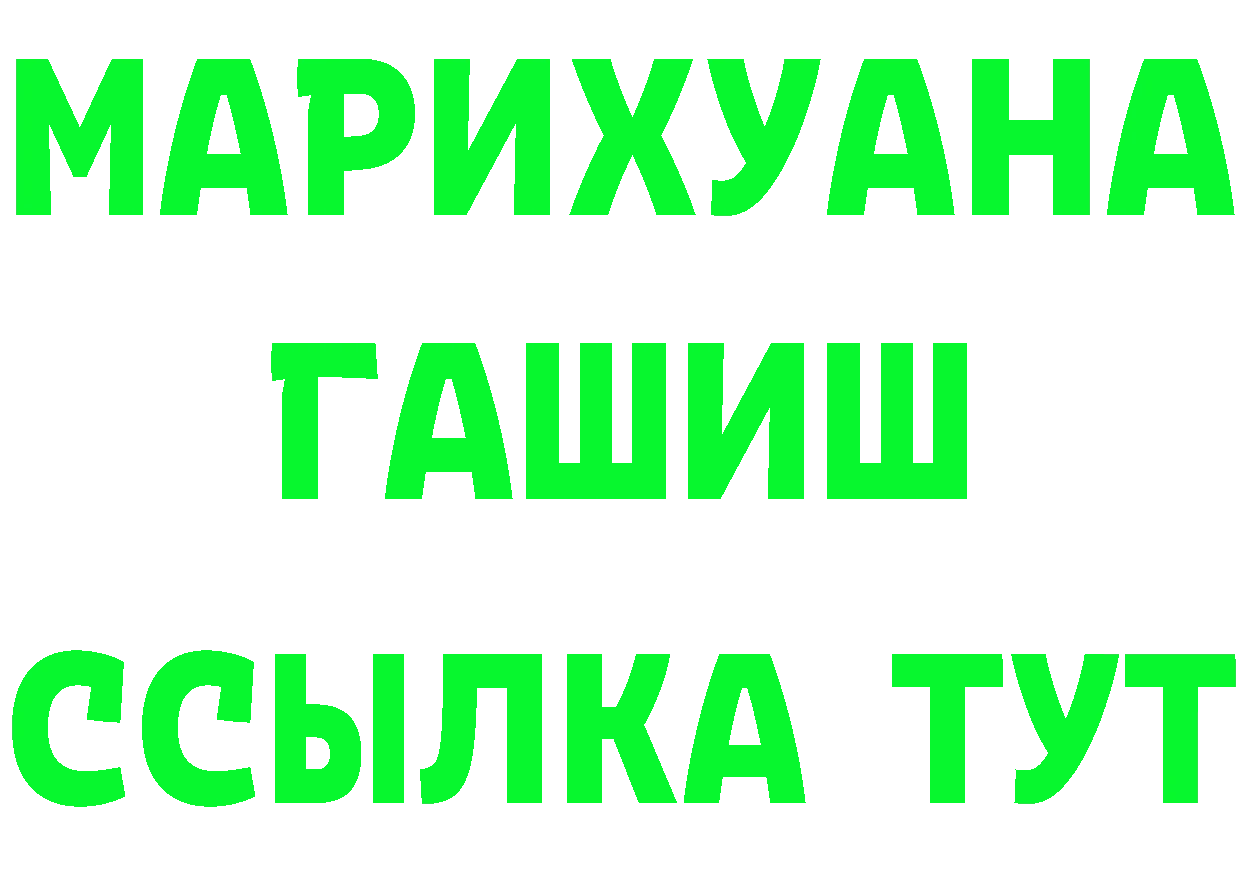 МАРИХУАНА
ГАШИШ
ССЫЛКА ТУТ